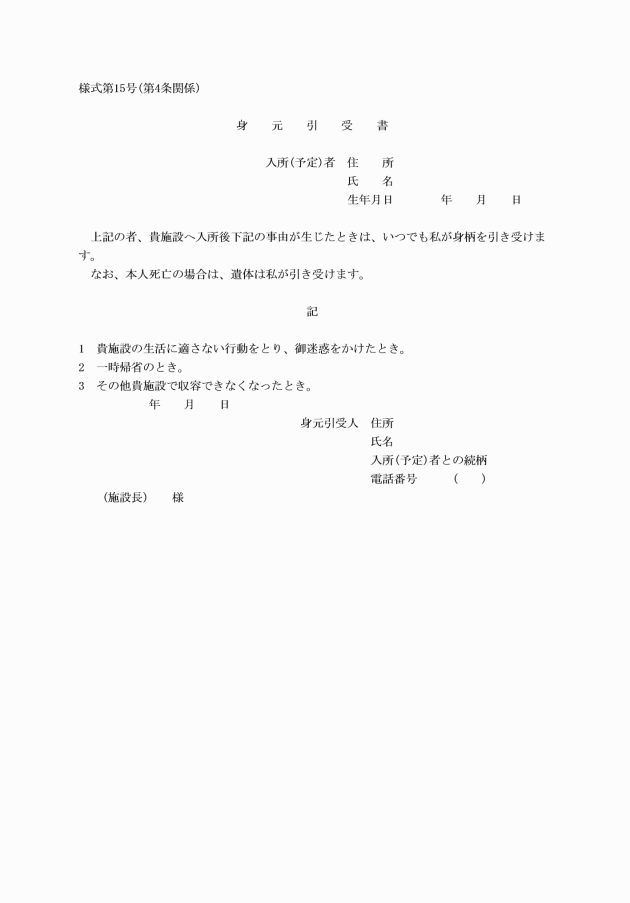 様式第15号(第4条関係)

身　元　引　受　書

入所(予定)者　住　所
氏　名
生年月日　　年　月　日

上記の者、貴施設へ入所後下記の事由が生じたときは、いつでも私が身柄を引き受けます。
なお、本人死亡の場合は、遺体は私が引き受けます。

記

1　貴施設の生活に適さない行動をとり、御迷惑をかけたとき。
2　一時帰省のとき。
3　その他貴施設で収容できなくなったとき。
年　月　日

身元引受人　住所
氏名
入所(予定)者との続柄
電話番号　(　)

(施設長)　様